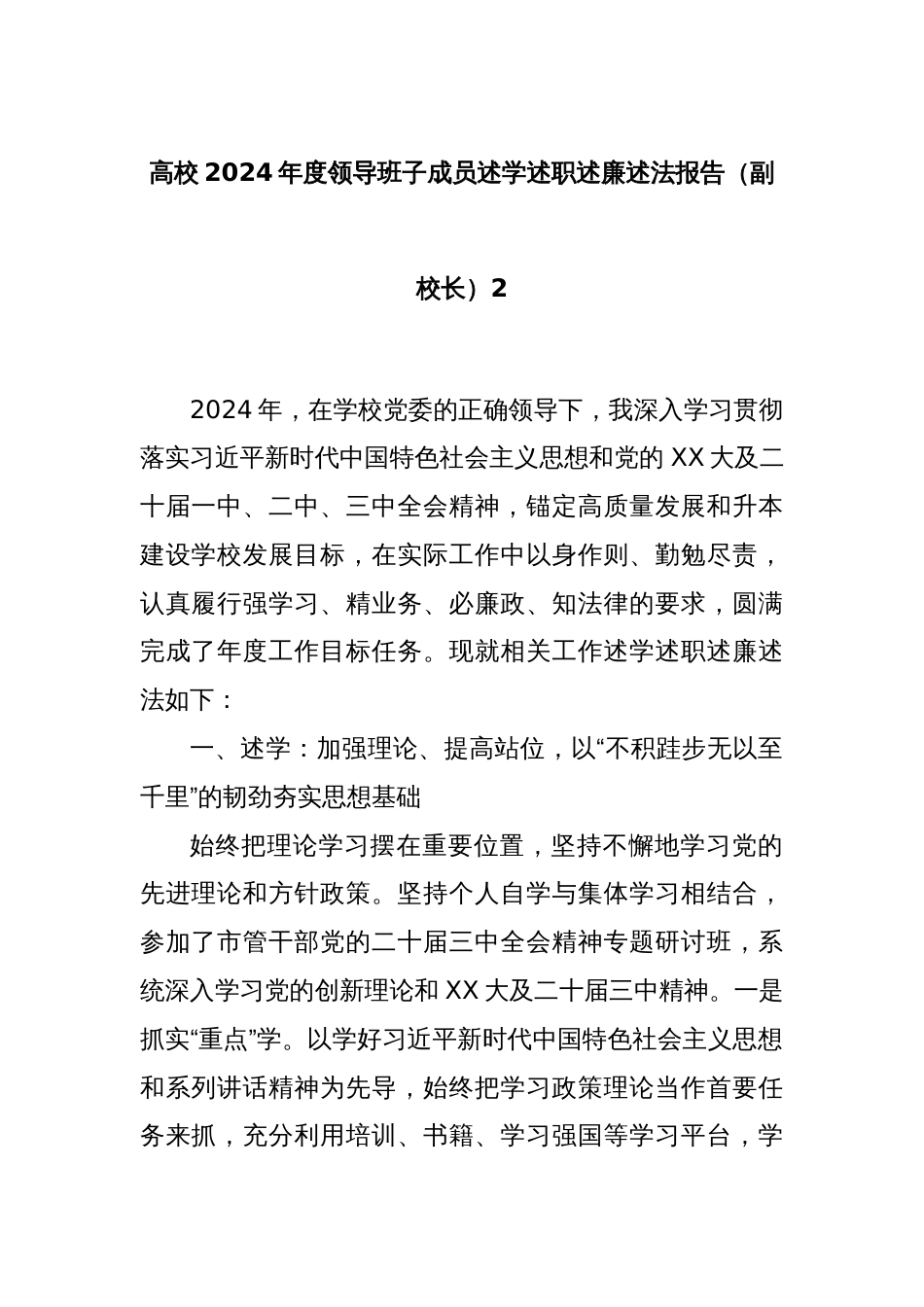 高校 2024 年度领导班子成员述学述职述廉述法报告（副校长）2

2024 年，在学校党委的正确领导下，我深入学习贯彻落实习近平新时代中国特色社会主义思想和党的 XX 大及二十届一中、二中、三中全会精神，锚定高质量发展和升本建设学校发展目标，在实际工作中以身作则、勤勉尽责，认真履行强学习、精业务、必廉政、知法律的要求，圆满完成了年度工作目标任务。现就相关工作述学述职述廉述法如下：

一、述学：加强理论、提高站位，以“不积跬步无以至千里”的韧劲夯实思想基础

始终把理论学习摆在重要位置，坚持不懈地学习党的先进理论和方针政策。坚持个人自学与集体学习相结合，参加了市管干部党的二十届三中全会精神专题研讨班，系统深入学习党的创新理论和 XX 大及二十届三中精神。一是抓实“重点”学。以学好习近平新时代中国特色社会主义思想和系列讲话精神为先导，始终把学习政策理论当作首要任务来抓，充分利用培训、书籍、学习强国等学习平台，学